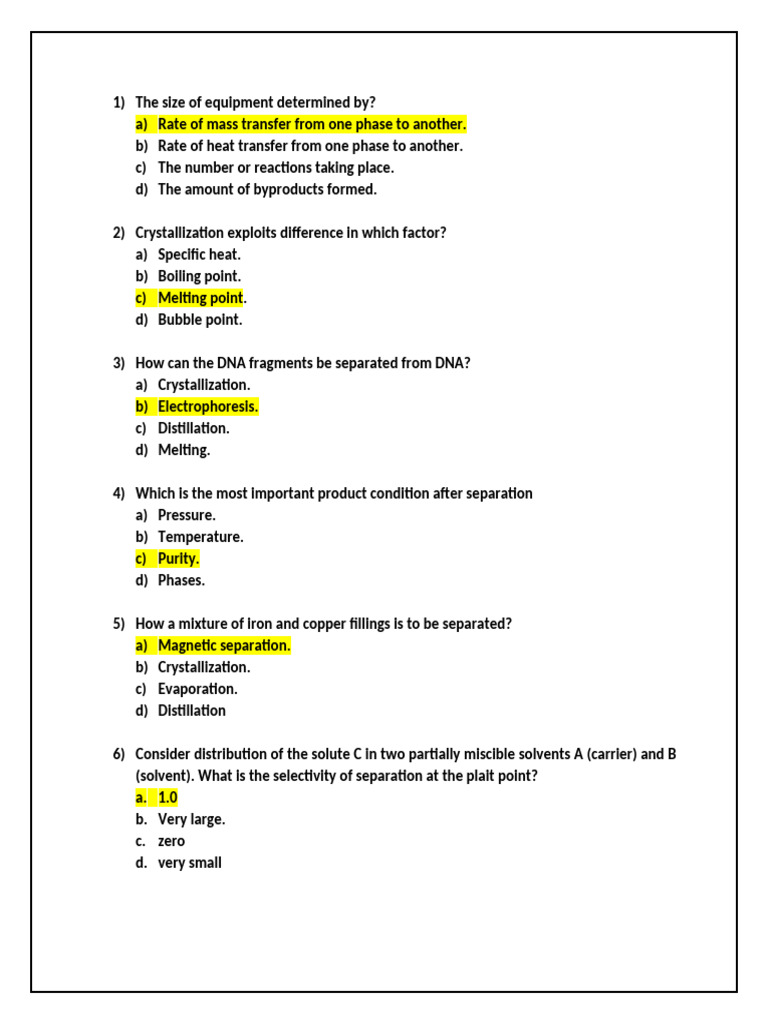 1) The size of equipment determined by?
a) Rate of mass transfer from one phase to another.
b) Rate of heat transfer from one phase to another.
c) The number or reactions taking place.
d) The amount of byproducts formed.

2) Crystallization exploits difference in which factor?
a) Specific heat.
b) Boiling point.
c) Melting point.
d) Bubble point.

3) How can the DNA fragments be separated from DNA?
a) Crystallization.
b) Electrophoresis.
c) Distillation.
d) Melting.

4) Which is the most important product condition after separation
a) Pressure.
b) Temperature.
c) Purity.
d) Phases.

5) How a mixture of iron and copper fillings is to be separated?
a) Magnetic separation.
b) Crystallization.
c) Evaporation.
d) Distillation

6) Consider distribution of the solute C in two partially miscible solvents A (carrier) and B (solvent). What is the selectivity of separation at the plait point?
a. 1.0
b. Very large.
c. zero
d. very small